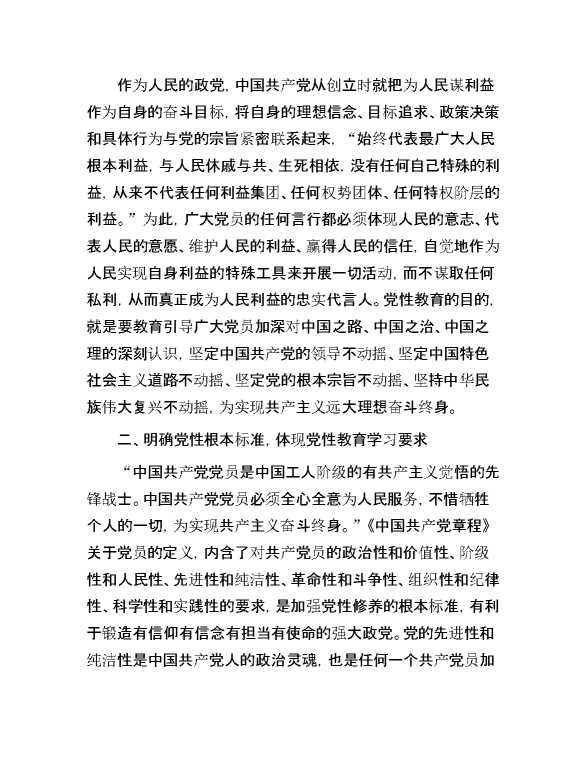 作为人民的政党，中国共产党从创立时就把为人民谋利益作为自身的奋斗目标，将自身的理想信念、目标追求、政策决策和具体行为与党的宗旨紧密联系起来，“始终代表最广大人民根本利益，与人民休戚与共、生死相依，没有任何自己特殊的利益，从来不代表任何利益集团、任何权势团体、任何特权阶层的利益。”为此，广大党员的任何言行都必须体现人民的意志、代表人民的意愿、维护人民的利益、赢得人民的信任，自觉地作为人民实现自身利益的特殊工具来开展一切活动，而不谋取任何私利，从而真正成为人民利益的忠实代言人。党性教育的目的，就是要教育引导广大党员加深对中国之路、中国之治、中国之理的深刻认识，坚定中国共产党的领导不动摇、坚定中国特色社会主义道路不动摇、坚定党的根本宗旨不动摇、坚持中华民族伟大复兴不动摇，为实现共产主义远大理想奋斗终身。

二、明确党性根本标准，体现党性教育学习要求

“中国共产党党员是中国工人阶级的有共产主义觉悟的先锋战士。中国共产党党员必须全心全意为人民服务，不惜牺牲个人的一切，为实现共产主义奋斗终身。”《中国共产党章程》关于党员的定义，内含了对共产党员的政治性和价值性、阶级性和人民性、先进性和纯洁性、革命性和斗争性、组织性和纪律性、科学性和实践性的要求，是加强党性修养的根本标准，有利于锻造有信仰有信念有担当有使命的强大政党。党的先进性和纯洁性是中国共产党人的政治灵魂，也是任何一个共产党员加